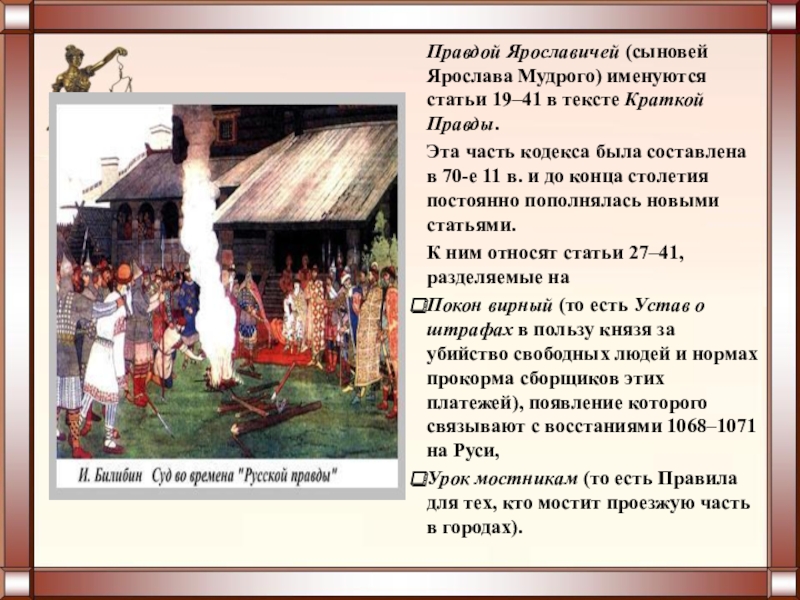 И. Билибин Суд во времена "Русской правды"

Правдой Ярославичей (сыновей Ярослава Мудрого) именуются статьи 19–41 в тексте Краткой Правды.

Эта часть кодекса была составлена в 70-е 11 в. и до конца столетия постоянно пополнялась новыми статьями.

К ним относят статьи 27–41, разделяемые на

Покон вирный (то есть Устав о штрафах в пользу князя за убийство свободных людей и нормах прокорма сборщиков этих платежей), появление которого связывают с восстаниями 1068–1071 на Руси,

Урок мостникам (то есть Правила для тех, кто мостит проезжую часть в городах).